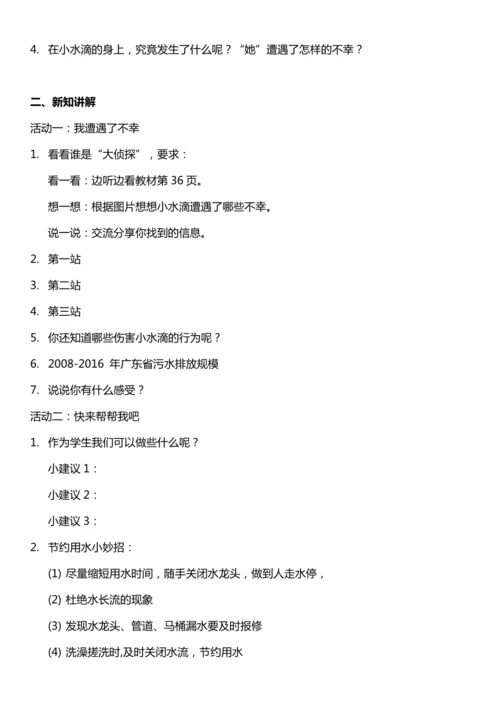 4. 在小水滴的身上，究竟发生了什么呢？“她”遭遇了怎样的不幸？

二、新知讲解

活动一：我遭遇了不幸

1. 看看谁是“大侦探”，要求：

看一看：边听边看教材第 36 页。

想一想：根据图片想想小水滴遭遇了哪些不幸。

说一说：交流分享你找到的信息。

2. 第一站

3. 第二站

4. 第三站

5. 你还知道哪些伤害小水滴的行为呢？

6. 2008-2016 年广东省污水排放规模

7. 说说你有什么感受？

活动二：快来帮帮我吧

1. 作为学生我们可以做些什么呢？

小建议 1：

小建议 2：

小建议 3：

2. 节约用水小妙招：

(1) 尽量缩短用水时间，随手关闭水龙头，做到人走水停，

(2) 杜绝水长流的现象

(3) 发现水龙头、管道、马桶漏水要及时报修

(4) 洗澡搓洗时,及时关闭水流，节约用水